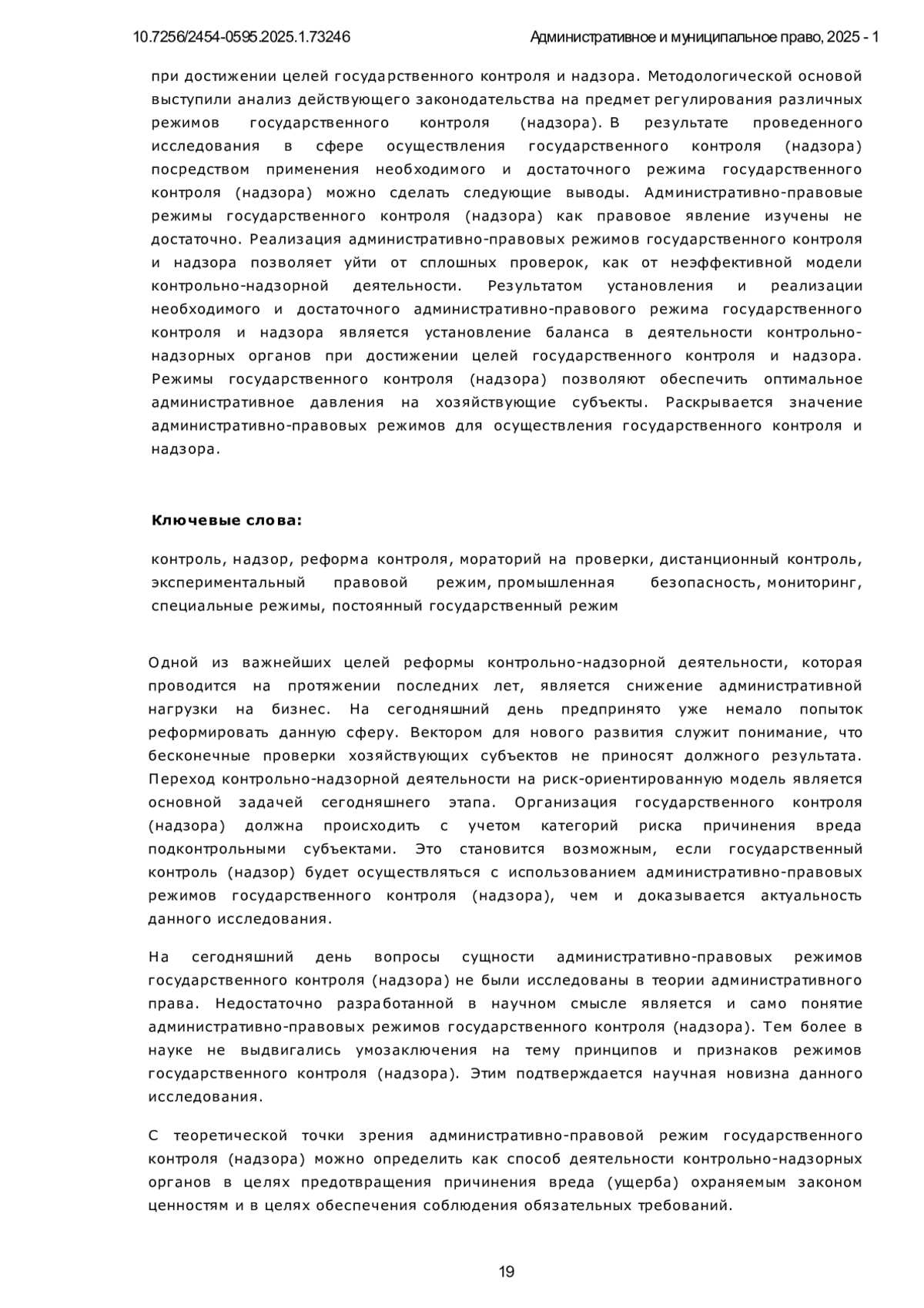 10.7256/2454-0595.2025.1.73246 Административное и муниципальное право, 2025 - 1

при достижении целей государственного контроля и надзора. Методологической основой выступили анализ действующего законодательства на предмет регулирования различных режимов государственного контроля (надзора). В результате проведенного исследования в сфере осуществления государственного контроля (надзора) посредством применения необходимого и достаточного режима государственного контроля (надзора) можно сделать следующие выводы. Административно-правовые режимы государственного контроля (надзора) как правовое явление изучены не достаточно. Реализация административно-правовых режимов государственного контроля и надзора позволяет уйти от сплошных проверок, как от неэффективной модели контрольно-надзорной деятельности. Результатом установления и реализации необходимого и достаточного административно-правового режима государственного контроля и надзора является установление баланса в деятельности контрольно-надзорных органов при достижении целей государственного контроля и надзора. Режимы государственного контроля (надзора) позволяют обеспечить оптимальное административное давления на хозяйствующие субъекты. Раскрывается значение административно-правовых режимов для осуществления государственного контроля и надзора.

Ключевые слова:

контроль, надзор, реформа контроля, мораторий на проверки, дистанционный контроль, экспериментальный правовой режим, промышленная безопасность, мониторинг, специальные режимы, постоянный государственный режим

Одной из важнейших целей реформы контрольно-надзорной деятельности, которая проводится на протяжении последних лет, является снижение административной нагрузки на бизнес. На сегодняшний день предпринято уже немало попыток реформировать данную сферу. Вектором для нового развития служит понимание, что бесконечные проверки хозяйствующих субъектов не приносят должного результата. Переход контрольно-надзорной деятельности на риск-ориентированную модель является основной задачей сегодняшнего этапа. Организация государственного контроля (надзора) должна происходить с учетом категорий риска причинения вреда подконтрольными субъектами. Это становится возможным, если государственный контроль (надзор) будет осуществляться с использованием административно-правовых режимов государственного контроля (надзора), чем и доказывается актуальность данного исследования.

На сегодняшний день вопросы сущности административно-правовых режимов государственного контроля (надзора) не были исследованы в теории административного права. Недостаточно разработанной в научном смысле является и само понятие административно-правовых режимов государственного контроля (надзора). Тем более в науке не выдвигались умозаключения на тему принципов и признаков режимов государственного контроля (надзора). Этим подтверждается научная новизна данного исследования.

С теоретической точки зрения административно-правовой режим государственного контроля (надзора) можно определить как способ деятельности контрольно-надзорных органов в целях предотвращения причинения вреда (ущерба) охраняемым законом ценностям и в целях обеспечения соблюдения обязательных требований.

19